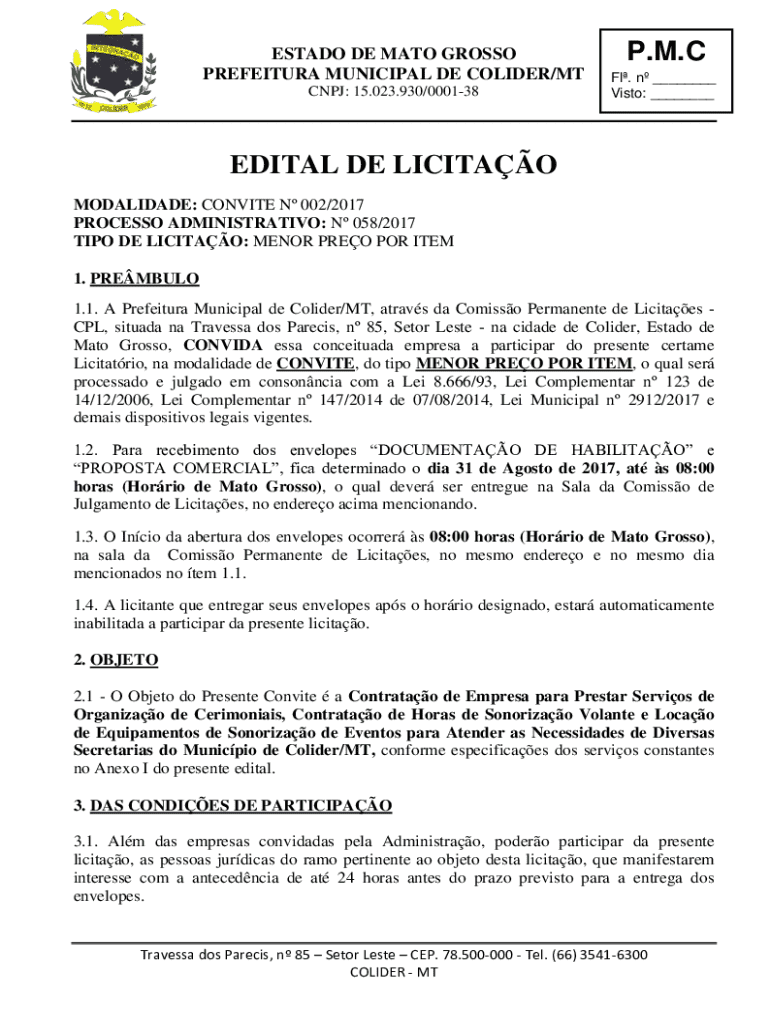 ESTADO DE MATO GROSSO
PREFEITURA MUNICIPAL DE COLIDER/MT
CNPJ: 15.023.930/0001-38

P.M.C
Flª. nº ________
Visto: ________

EDITAL DE LICITAÇÃO

MODALIDADE: CONVITE Nº 002/2017
PROCESSO ADMINISTRATIVO: Nº 058/2017
TIPO DE LICITAÇÃO: MENOR PREÇO POR ITEM

1. PREÂMBULO

1.1. A Prefeitura Municipal de Colider/MT, através da Comissão Permanente de Licitações - CPL, situada na Travessa dos Parecis, nº 85, Setor Leste - na cidade de Colider, Estado de Mato Grosso, CONVIDA essa conceituada empresa a participar do presente certame Licitatório, na modalidade de CONVITE, do tipo MENOR PREÇO POR ITEM, o qual será processado e julgado em consonância com a Lei 8.666/93, Lei Complementar nº 123 de 14/12/2006, Lei Complementar nº 147/2014 de 07/08/2014, Lei Municipal nº 2912/2017 e demais dispositivos legais vigentes.

1.2. Para recebimento dos envelopes “DOCUMENTAÇÃO DE HABILITAÇÃO” e “PROPOSTA COMERCIAL”, fica determinado o dia 31 de Agosto de 2017, até às 08:00 horas (Horário de Mato Grosso), o qual deverá ser entregue na Sala da Comissão de Julgamento de Licitações, no endereço acima mencionando.

1.3. O Início da abertura dos envelopes ocorrerá às 08:00 horas (Horário de Mato Grosso), na sala da Comissão Permanente de Licitações, no mesmo endereço e no mesmo dia mencionados no ítem 1.1.

1.4. A licitante que entregar seus envelopes após o horário designado, estará automaticamente inabilitada a participar da presente licitação.

2. OBJETO

2.1 - O Objeto do Presente Convite é a Contratação de Empresa para Prestar Serviços de Organização de Cerimoniais, Contratação de Horas de Sonorização Volante e Locação de Equipamentos de Sonorização de Eventos para Atender as Necessidades de Diversas Secretarias do Município de Colider/MT, conforme especificações dos serviços constantes no Anexo I do presente edital.

3. DAS CONDIÇÕES DE PARTICIPAÇÃO

3.1. Além das empresas convidadas pela Administração, poderão participar da presente licitação, as pessoas jurídicas do ramo pertinente ao objeto desta licitação, que manifestarem interesse com a antecedência de até 24 horas antes do prazo previsto para a entrega dos envelopes.

Travessa dos Parecis, nº 85 – Setor Leste – CEP. 78.500-000 - Tel. (66) 3541-6300
COLIDER - MT